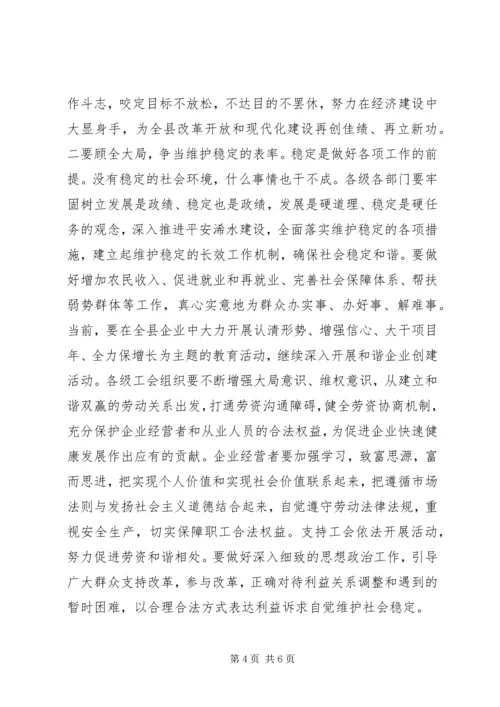 作斗志，咬定目标不放松，不达目的不罢休，努力在经济建设中大显身手，为全县改革开放和现代化建设再创佳绩、再立新功。二要顾全大局，争当维护稳定的表率。稳定是做好各项工作的前提。没有稳定的社会环境，什么事情也干不成。各级各部门要牢固树立发展是政绩、稳定也是政绩，发展是硬道理、稳定是硬任务的观念，深入推进平安浠水建设，全面落实维护稳定的各项措施，建立起维护稳定的长效工作机制，确保社会稳定和谐。要做好增加农民收入、促进就业和再就业、完善社会保障体系、帮扶弱势群体等工作，真心实意地为群众办实事、办好事、解难事。当前，要在全县企业中大力开展认清形势、增强信心、大干项目年、全力保增长为主题的教育活动，继续深入开展和谐企业创建活动。各级工会组织要不断增强大局意识、维权意识，从建立和谐双赢的劳动关系出发，打通劳资沟通障碍，健全劳资协商机制，充分保护企业经营者和从业人员的合法权益，为促进企业快速健康发展作出应有的贡献。企业经营者要加强学习，致富思源，富而思进，把实现个人价值和实现社会价值联系起来，把遵循市场法则与发扬社会主义道德结合起来，自觉遵守劳动法律法规，重视安全生产，切实保障职工合法权益。支持工会依法开展活动，努力促进劳资和谐相处。要做好深入细致的思想政治工作，引导广大群众支持改革，参与改革，正确对待利益关系调整和遇到的暂时困难，以合理合法方式表达利益诉求自觉维护社会稳定。

第 4 页 共 6 页